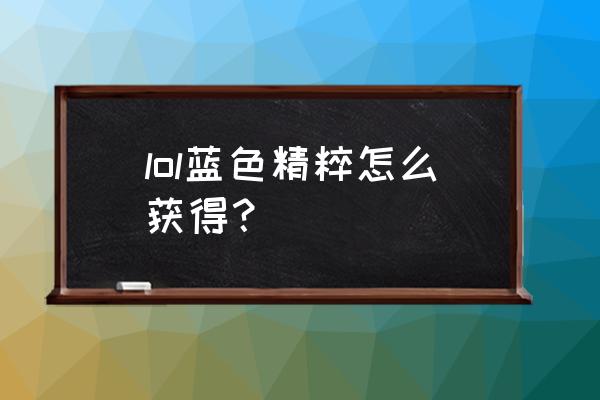 lol蓝色精粹怎么获得？